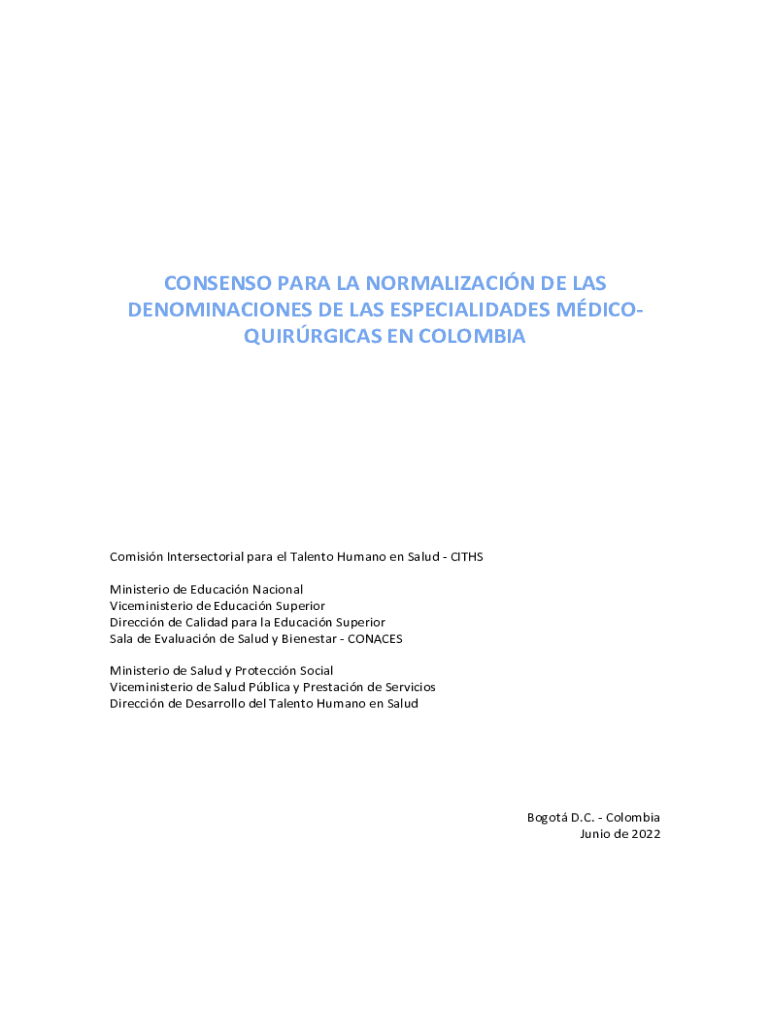 CONSENSO PARA LA NORMALIZACIÓN DE LAS DENOMINACIONES DE LAS ESPECIALIDADES MÉDICO-QUIRÚRGICAS EN COLOMBIA

Comisión Intersectorial para el Talento Humano en Salud - CITHS

Ministerio de Educación Nacional
Viceministerio de Educación Superior
Dirección de Calidad para la Educación Superior
Sala de Evaluación de Salud y Bienestar - CONACES

Ministerio de Salud y Protección Social
Viceministerio de Salud Pública y Prestación de Servicios
Dirección de Desarrollo del Talento Humano en Salud

Bogotá D.C. - Colombia
Junio de 2022